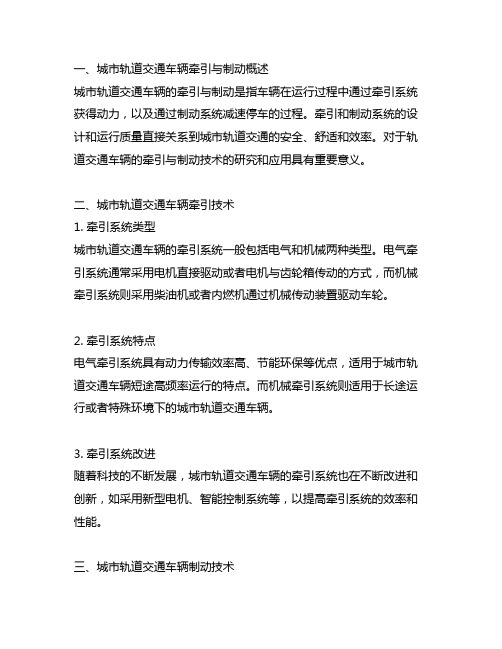 一、城市轨道交通车辆牵引与制动概述
城市轨道交通车辆的牵引与制动是指车辆在运行过程中通过牵引系统获得动力，以及通过制动系统减速停车的过程。牵引和制动系统的设计和运行质量直接关系到城市轨道交通的安全、舒适和效率。对于轨道交通车辆的牵引与制动技术的研究和应用具有重要意义。

二、城市轨道交通车辆牵引技术
1. 牵引系统类型
城市轨道交通车辆的牵引系统一般包括电气和机械两种类型。电气牵引系统通常采用电机直接驱动或者电机与齿轮箱传动的方式，而机械牵引系统则采用柴油机或者内燃机通过机械传动装置驱动车轮。

2. 牵引系统特点
电气牵引系统具有动力传输效率高、节能环保等优点，适用于城市轨道交通车辆短途高频率运行的特点。而机械牵引系统则适用于长途运行或者特殊环境下的城市轨道交通车辆。

3. 牵引系统改进
随着科技的不断发展，城市轨道交通车辆的牵引系统也在不断改进和创新，如采用新型电机、智能控制系统等，以提高牵引系统的效率和性能。

三、城市轨道交通车辆制动技术